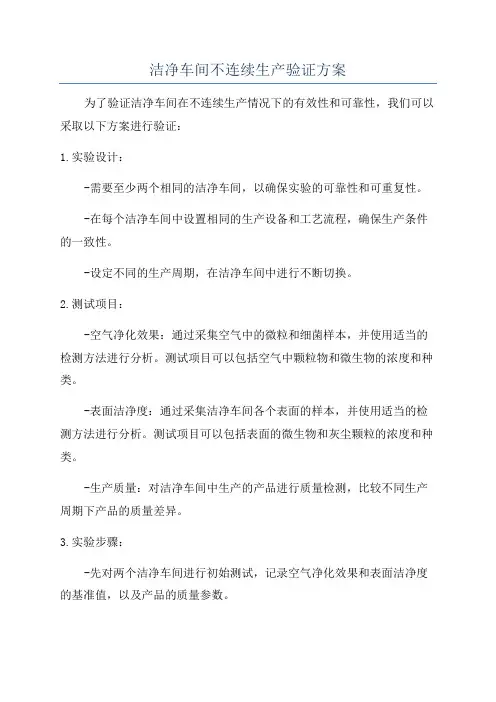 洁净车间不连续生产验证方案

为了验证洁净车间在不连续生产情况下的有效性和可靠性，我们可以采取以下方案进行验证：

1.实验设计：

-需要至少两个相同的洁净车间，以确保实验的可靠性和可重复性。

-在每个洁净车间中设置相同的生产设备和工艺流程，确保生产条件的一致性。

-设定不同的生产周期，在洁净车间中进行不断切换。

2.测试项目：

-空气净化效果：通过采集空气中的微粒和细菌样本，并使用适当的检测方法进行分析。测试项目可以包括空气中颗粒物和微生物的浓度和种类。

-表面洁净度：通过采集洁净车间各个表面的样本，并使用适当的检测方法进行分析。测试项目可以包括表面的微生物和灰尘颗粒的浓度和种类。

-生产质量：对洁净车间中生产的产品进行质量检测，比较不同生产周期下产品的质量差异。

3.实验步骤：

-先对两个洁净车间进行初始测试，记录空气净化效果和表面洁净度的基准值，以及产品的质量参数。